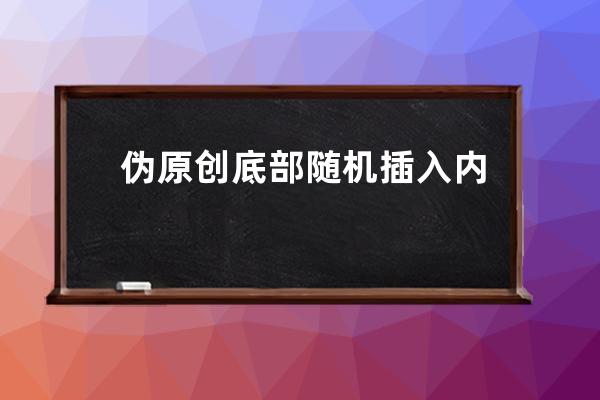 伪原创底部随机插入内